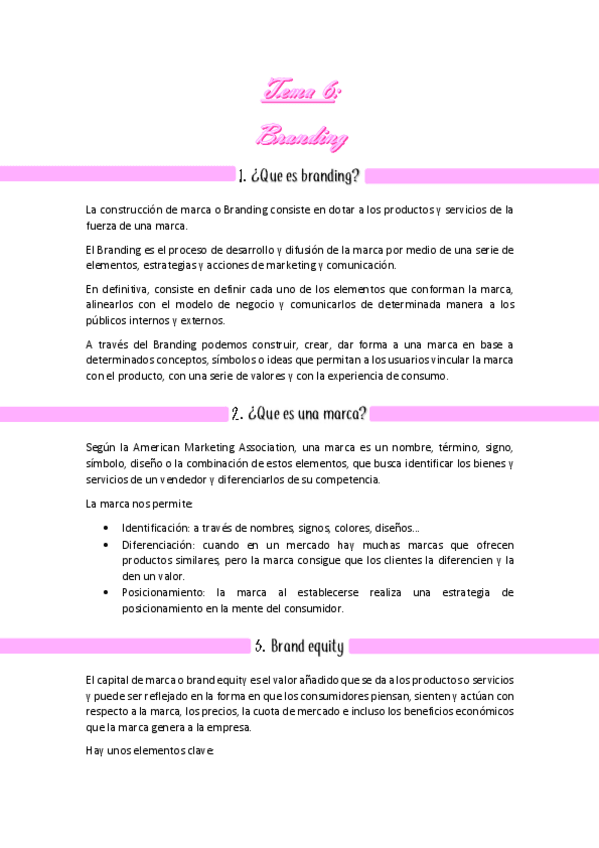 Tema 6:

Branding

1. ¿Que es branding?

La construcción de marca o Branding consiste en dotar a los productos y servicios de la fuerza de una marca.

El Branding es el proceso de desarrollo y difusión de la marca por medio de una serie de elementos, estrategias y acciones de marketing y comunicación.

En definitiva, consiste en definir cada uno de los elementos que conforman la marca, alinearlos con el modelo de negocio y comunicarlos de determinada manera a los públicos internos y externos.

A través del Branding podemos construir, crear, dar forma a una marca en base a determinados conceptos, símbolos o ideas que permitan a los usuarios vincular la marca con el producto, con una serie de valores y con la experiencia de consumo.

2. ¿Que es una marca?

Según la American Marketing Association, una marca es un nombre, término, signo, símbolo, diseño o la combinación de estos elementos, que busca identificar los bienes y servicios de un vendedor y diferenciarlos de su competencia.

La marca nos permite:

• Identificación: a través de nombres, signos, colores, diseños…
• Diferenciación: cuando en un mercado hay muchas marcas que ofrecen productos similares, pero la marca consigue que los clientes la diferencien y la den un valor.
• Posicionamiento: la marca al establecerse realiza una estrategia de posicionamiento en la mente del consumidor.

3. Brand equity

El capital de marca o brand equity es el valor añadido que se da a los productos o servicios y puede ser reflejado en la forma en que los consumidores piensan, sienten y actúan con respecto a la marca, los precios, la cuota de mercado e incluso los beneficios económicos que la marca genera a la empresa.

Hay unos elementos clave: